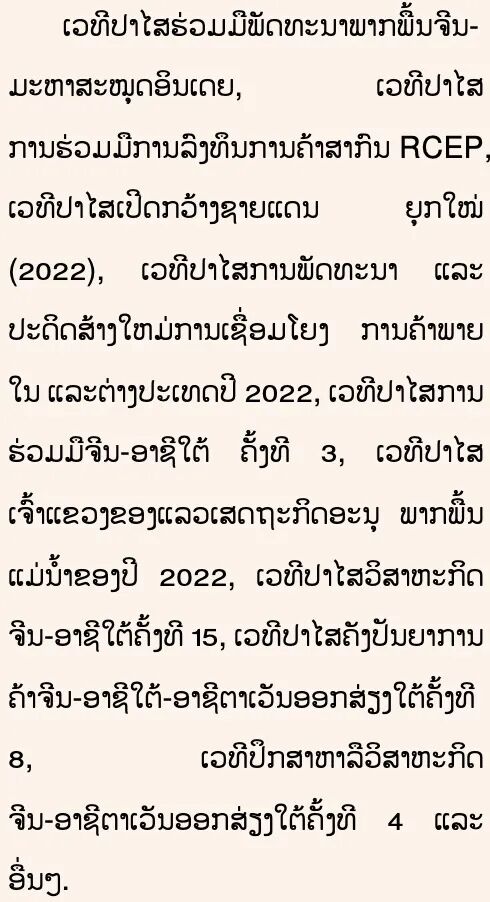 ເວທີປາໄສຮ່ວມມືພັດທະນາພາກພື້ນຈີນ-ມະຫາສະໝຸດອິນເດຍ, ເວທີປາໄສການຮ່ວມມືການລົງທຶນການຄ້າສາກົນ RCEP, ເວທີປາໄສເປີດກວ້າງຊາຍແດນ ຍຸກໃໝ່ (2022), ເວທີປາໄສການພັດທະນາ ແລະ ປະດິດສ້າງໃຫມ່ການເຊື່ອມໂຍງ ການຄ້າພາຍໃນ ແລະຕ່າງປະເທດປີ 2022, ເວທີປາໄສການຮ່ວມມືຈີນ-ອາຊີໃຕ້ ຄັ້ງທີ 3, ເວທີປາໄສເຈົ້າແຂວງຂອງແລວເສດຖະກິດອະນຸ ພາກພື້ນແມ່ນ້ຳຂອງປີ 2022, ເວທີປາໄສວິສາຫະກິດຈີນ-ອາຊີໃຕ້ຄັ້ງທີ 15, ເວທີປາໄສຄັງປັນຍາການຄ້າຈີນ-ອາຊີໃຕ້-ອາຊີຕາເວັນອອກສ່ຽງໃຕ້ຄັ້ງທີ 8, ເວທີປຶກສາຫາລືວິສາຫະກິດຈີນ-ອາຊີຕາເວັນອອກສ່ຽງໃຕ້ຄັ້ງທີ 4 ແລະ ອື່ນໆ.